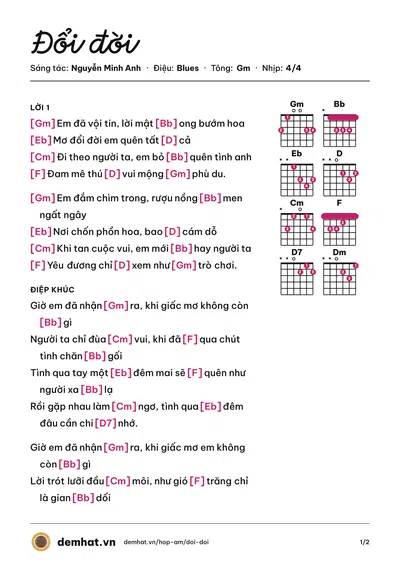 Đổi đời

Sáng tác: Nguyễn Minh Anh · Điệu: Blues · Tông: Gm · Nhịp: 4/4

LỜI 1

[Gm] Em đã vội tin, lời mật [Bb] ong bướm hoa

[Eb] Mơ đổi đời em quên tất [D] cả

[Cm] Đi theo người ta, em bỏ [Bb] quên tình anh

[F] Đam mê thú [D] vui mộng [Gm] phù du.

[Gm] Em đắm chìm trong, rượu nồng [Bb] men ngất ngây

[Eb] Nơi chốn phồn hoa, bao [D] cám dỗ

[Cm] Khi tan cuộc vui, em mới [Bb] hay người ta

[F] Yêu đương chỉ [D] xem như [Gm] trò chơi.

ĐIỆP KHÚC

Giờ em đã nhận [Gm] ra, khi giấc mơ không còn [Bb] gì

Người ta chỉ đùa [Cm] vui, khi đã [F] qua chút tình chăn [Bb] gối

Tình qua tay một [Eb] đêm mai sẽ [F] quên như người xa [Bb] lạ

Rồi gặp nhau làm [Cm] ngơ, tình qua [Eb] đêm đâu cần chi [D7] nhớ.

Giờ em đã nhận [Gm] ra, khi giấc mơ em không còn [Bb] gì

Lời trót lưỡi đầu [Cm] môi, như gió [F] trăng chỉ là gian [Bb] dối

Gm
Bb
Eb
D
Cm
F
D7
Dm

demhat.vn demhat.vn/hop-am/doi-doi 1/2